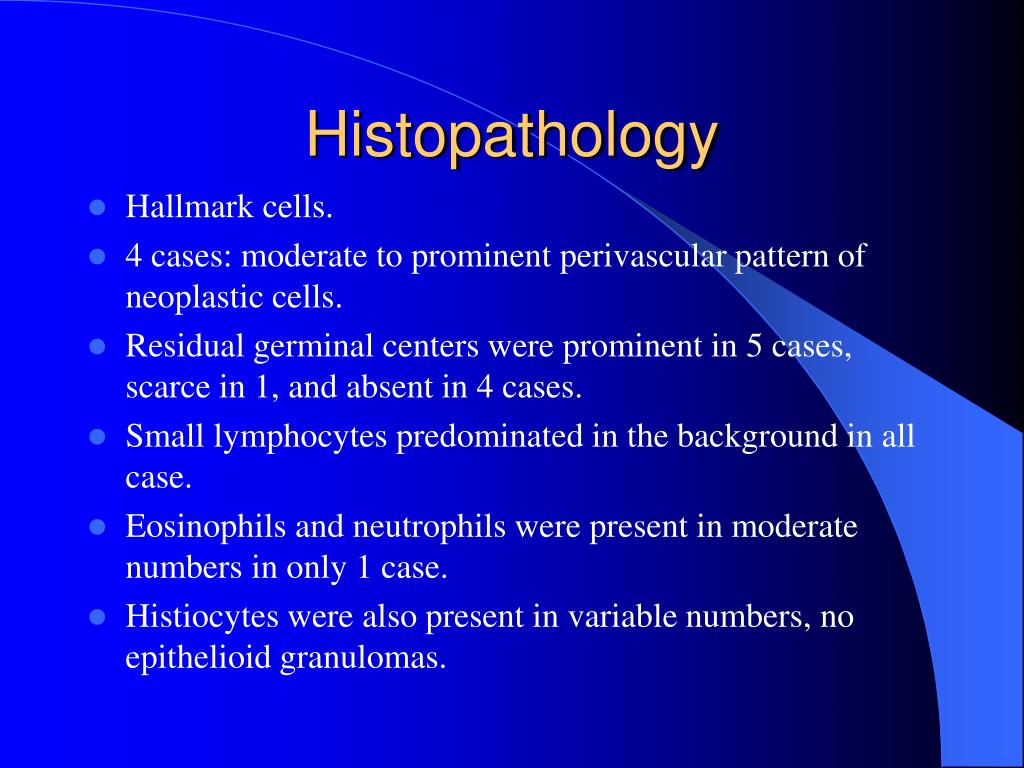 Histopathology

- Hallmark cells.
- 4 cases: moderate to prominent perivascular pattern of neoplastic cells.
- Residual germinal centers were prominent in 5 cases, scarce in 1, and absent in 4 cases.
- Small lymphocytes predominated in the background in all case.
- Eosinophils and neutrophils were present in moderate numbers in only 1 case.
- Histiocytes were also present in variable numbers, no epithelioid granulomas.